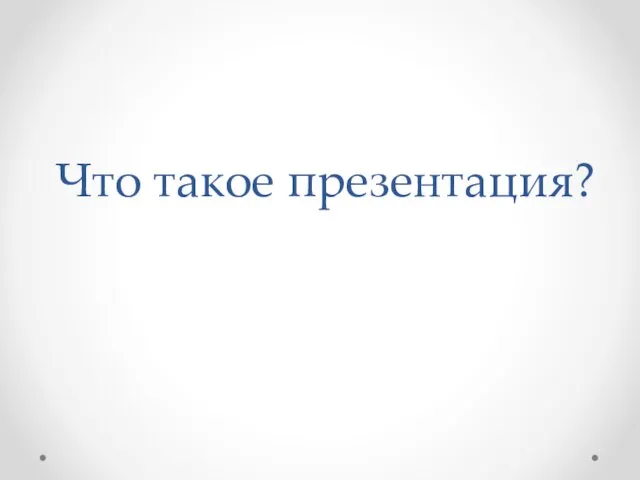 Что такое презентация?